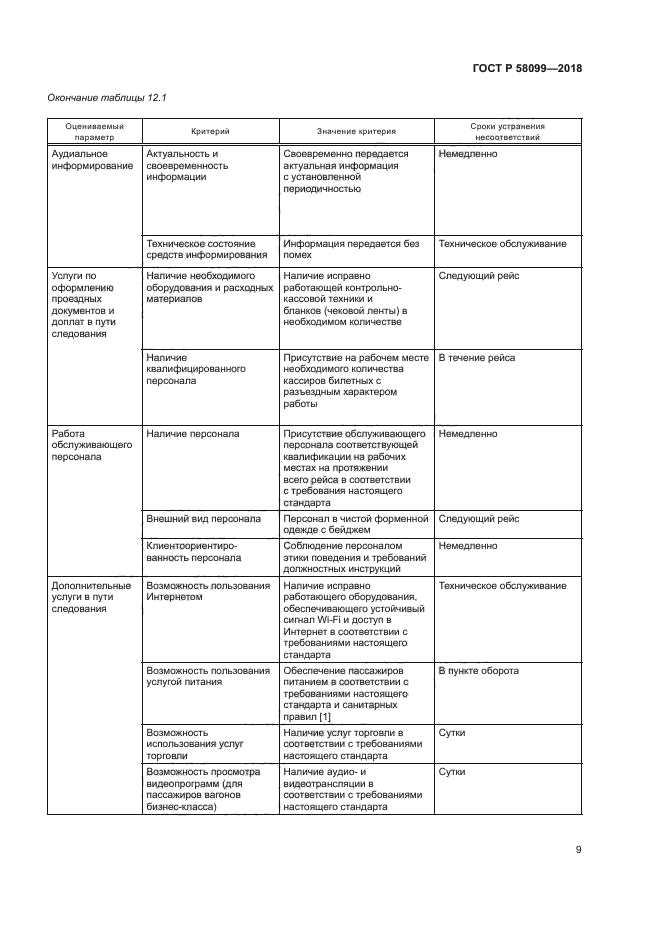 ГОСТ Р 58099—2018

Окончание таблицы 12.1

| Оцениваемый параметр | Критерий | Значение критерия | Сроки устранения несоответствий |
|---|---|---|---|
| Аудиальное информирование | Актуальность и своевременность информации | Своевременно передается актуальная информация с установленной периодичностью | Немедленно |
| | Техническое состояние средств информирования | Информация передается без помех | Техническое обслуживание |
| Услуги по оформлению проездных документов и доплат в пути следования | Наличие необходимого оборудования и расходных материалов | Наличие исправно работающей контрольно-кассовой техники и бланков (чековой ленты) в необходимом количестве | Следующий рейс |
| | Наличие квалифицированного персонала | Присутствие на рабочем месте необходимого количества кассиров билетных с разъездным характером работы | В течение рейса |
| Работа обслуживающего персонала | Наличие персонала | Присутствие обслуживающего персонала соответствующей квалификации на рабочих местах на протяжении всего рейса в соответствии с требования настоящего стандарта | Немедленно |
| | Внешний вид персонала | Персонал в чистой форменной одежде с бейджем | Следующий рейс |
| | Клиентоориентированность персонала | Соблюдение персоналом этики поведения и требований должностных инструкций | Немедленно |
| Дополнительные услуги в пути следования | Возможность пользования Интернетом | Наличие исправно работающего оборудования, обеспечивающего устойчивый сигнал Wi-Fi и доступ в Интернет в соответствии с требованиями настоящего стандарта | Техническое обслуживание |
| | Возможность пользования услугой питания | Обеспечение пассажиров питанием в соответствии с требованиями настоящего стандарта и санитарных правил [1] | В пункте оборота |
| | Возможность использования услуг торговли | Наличие услуг торговли в соответствии с требованиями настоящего стандарта | Сутки |
| | Возможность просмотра видеопрограмм (для пассажиров вагонов бизнес-класса) | Наличие аудио- и видеотрансляции в соответствии с требованиями настоящего стандарта | Сутки |

9